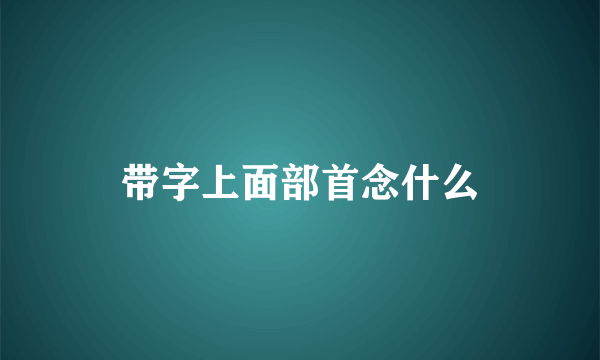 带字上面部首念什么